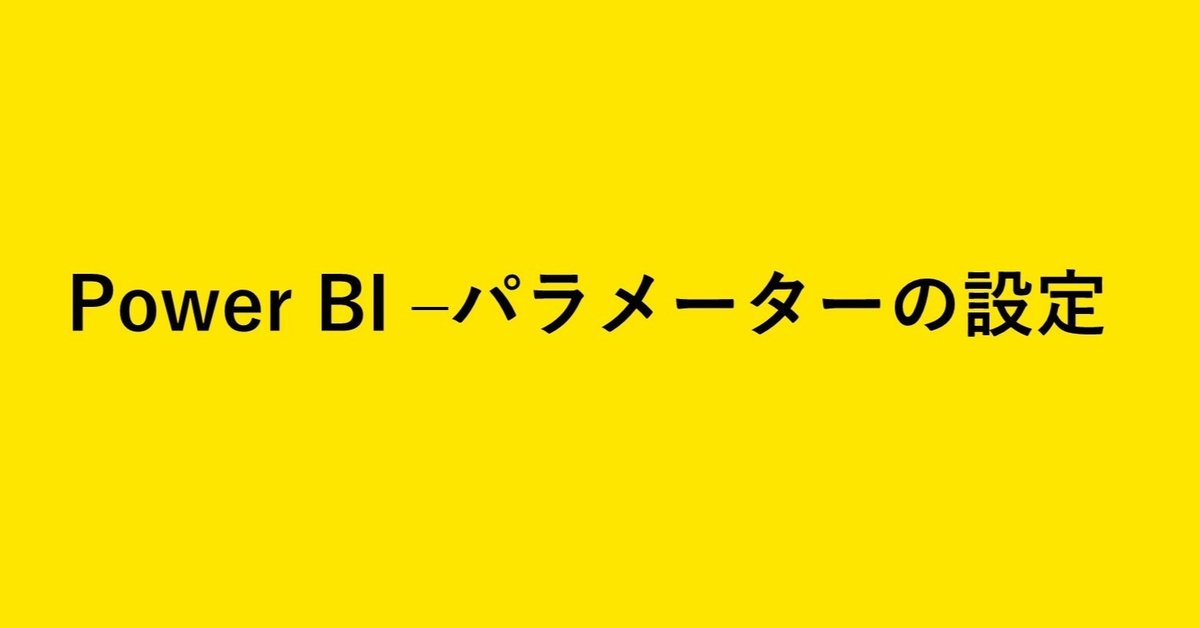 Power BI –パラメーターの設定